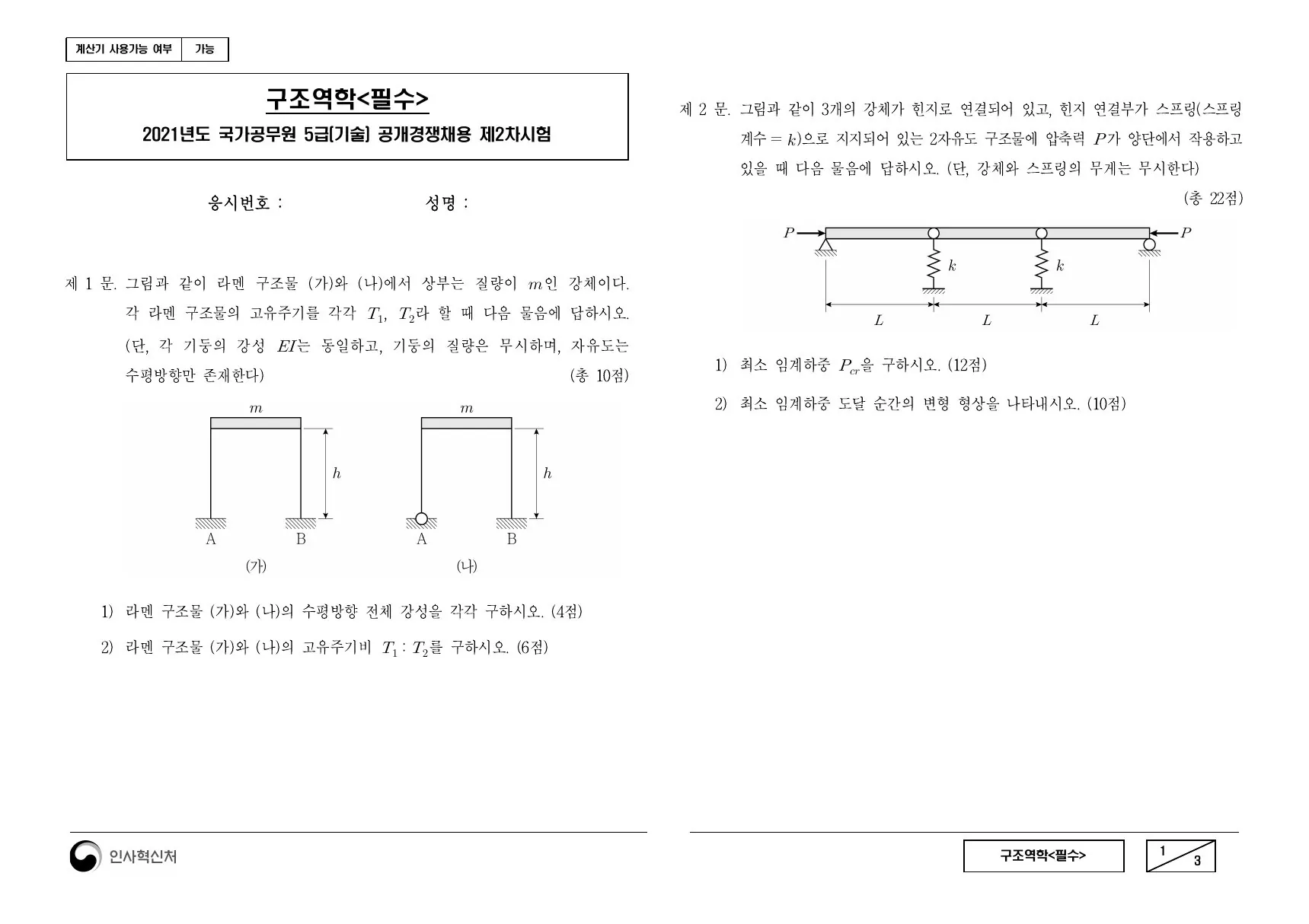 계산기 사용가능 여부 가능

구조역학<필수>

2021년도 국가공무원 5급(기술) 공개경쟁채용 제2차시험

응시번호 : 성명 :

제 1 문. 그림과 같이 라멘 구조물 (가)와 (나)에서 상부는 질량이 $m$인 강체이다. 각 라멘 구조물의 고유주기를 각각 $T_1$, $T_2$라 할 때 다음 물음에 답하시오. (단, 각 기둥의 강성 $EI$는 동일하고, 기둥의 질량은 무시하며, 자유도는 수평방향만 존재한다) (총 10점)

$m$
$h$
A B
(가)

$m$
$h$
A B
(나)

1) 라멘 구조물 (가)와 (나)의 수평방향 전체 강성을 각각 구하시오. (4점)

2) 라멘 구조물 (가)와 (나)의 고유주기비 $T_1 : T_2$를 구하시오. (6점)

제 2 문. 그림과 같이 3개의 강체가 힌지로 연결되어 있고, 힌지 연결부가 스프링(스프링 계수 = $k$)으로 지지되어 있는 2자유도 구조물에 압축력 $P$가 양단에서 작용하고 있을 때 다음 물음에 답하시오. (단, 강체와 스프링의 무게는 무시한다) (총 22점)

$P$ $P$
$k$ $k$
$L$ $L$ $L$

1) 최소 임계하중 $P_{cr}$을 구하시오. (12점)

2) 최소 임계하중 도달 순간의 변형 형상을 나타내시오. (10점)

인사혁신처

구조역학<필수>

1
3